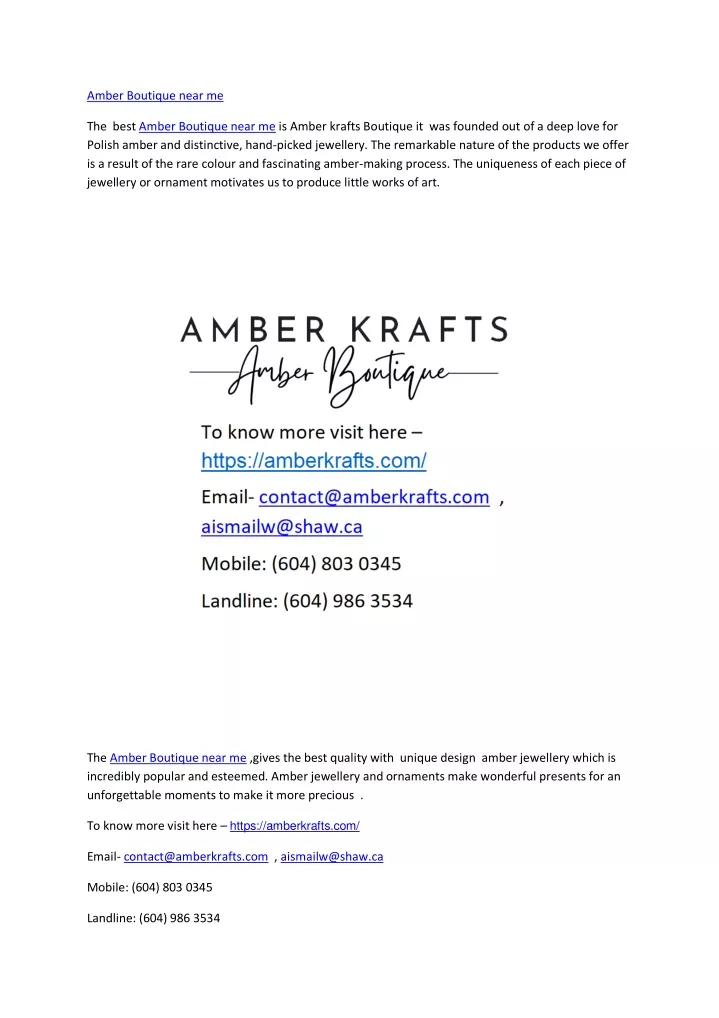 Amber Boutique near me

The best Amber Boutique near me is Amber krafts Boutique it was founded out of a deep love for Polish amber and distinctive, hand-picked jewellery. The remarkable nature of the products we offer is a result of the rare colour and fascinating amber-making process. The uniqueness of each piece of jewellery or ornament motivates us to produce little works of art.

AMBER KRAFTS
Amber Boutique

To know more visit here – https://amberkrafts.com/

Email- contact@amberkrafts.com ,
aismailw@shaw.ca

Mobile: (604) 803 0345

Landline: (604) 986 3534

The Amber Boutique near me ,gives the best quality with unique design amber jewellery which is incredibly popular and esteemed. Amber jewellery and ornaments make wonderful presents for an unforgettable moments to make it more precious .

To know more visit here – https://amberkrafts.com/

Email- contact@amberkrafts.com , aismailw@shaw.ca

Mobile: (604) 803 0345

Landline: (604) 986 3534